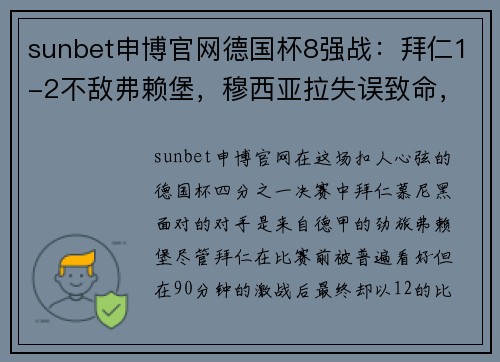 sunbet申博官网德国杯8强战：拜仁1-2不敌弗赖堡，穆西亚拉失误致命，

sunbet申博官网在这场扣人心弦的德国杯四分之一决赛中拜仁慕尼黑面对的对手是来自德甲的劲旅弗赖堡尽管拜仁在比赛前被普遍看好但在90分钟的激战后最终却以12的比